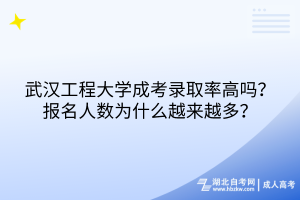 武汉工程大学成考录取率高吗？
报名人数为什么越来越多？

湖北自考网 | 成人高考
www.hbzkw.com